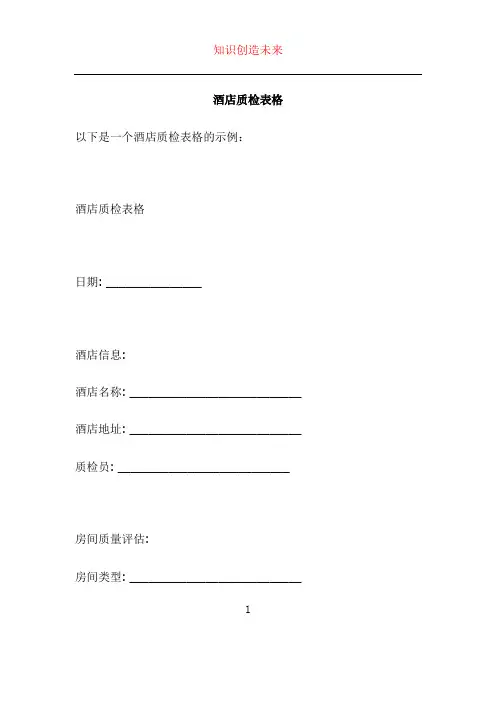 知识创造未来

酒店质检表格

以下是一个酒店质检表格的示例：

酒店质检表格

日期: ________________

酒店信息:

酒店名称: ______________________________

酒店地址: ______________________________

质检员: ______________________________

房间质量评估:

房间类型: ______________________________

1